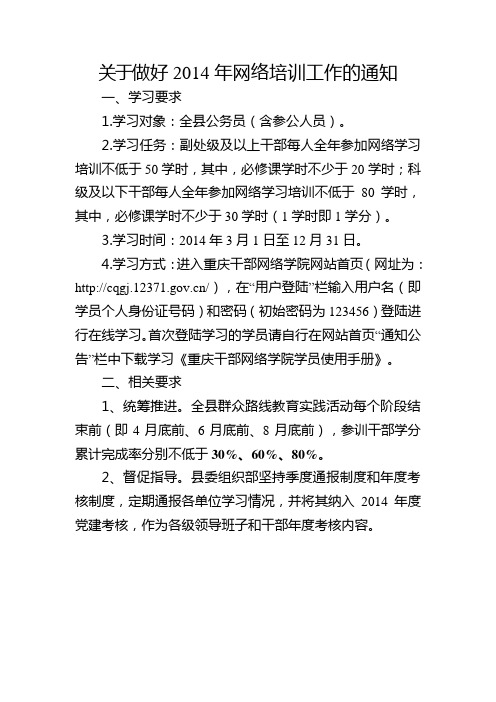 关于做好 2014 年网络培训工作的通知

一、学习要求

1.学习对象：全县公务员（含参公人员）。

2.学习任务：副处级及以上干部每人全年参加网络学习培训不低于 50 学时，其中，必修课学时不少于 20 学时；科级及以下干部每人全年参加网络学习培训不低于 80 学时，其中，必修课学时不少于 30 学时（1 学时即 1 学分）。

3.学习时间：2014 年 3 月 1 日至 12 月 31 日。

4.学习方式：进入重庆干部网络学院网站首页（网址为：http://cqgj.12371.gov.cn/），在“用户登陆”栏输入用户名（即学员个人身份证号码）和密码（初始密码为 123456）登陆进行在线学习。首次登陆学习的学员请自行在网站首页“通知公告”栏中下载学习《重庆干部网络学院学员使用手册》。

二、相关要求

1、统筹推进。全县群众路线教育实践活动每个阶段结束前（即 4 月底前、6 月底前、8 月底前），参训干部学分累计完成率分别不低于 30%、60%、80%。

2、督促指导。县委组织部坚持季度通报制度和年度考核制度，定期通报各单位学习情况，并将其纳入 2014 年度党建考核，作为各级领导班子和干部年度考核内容。